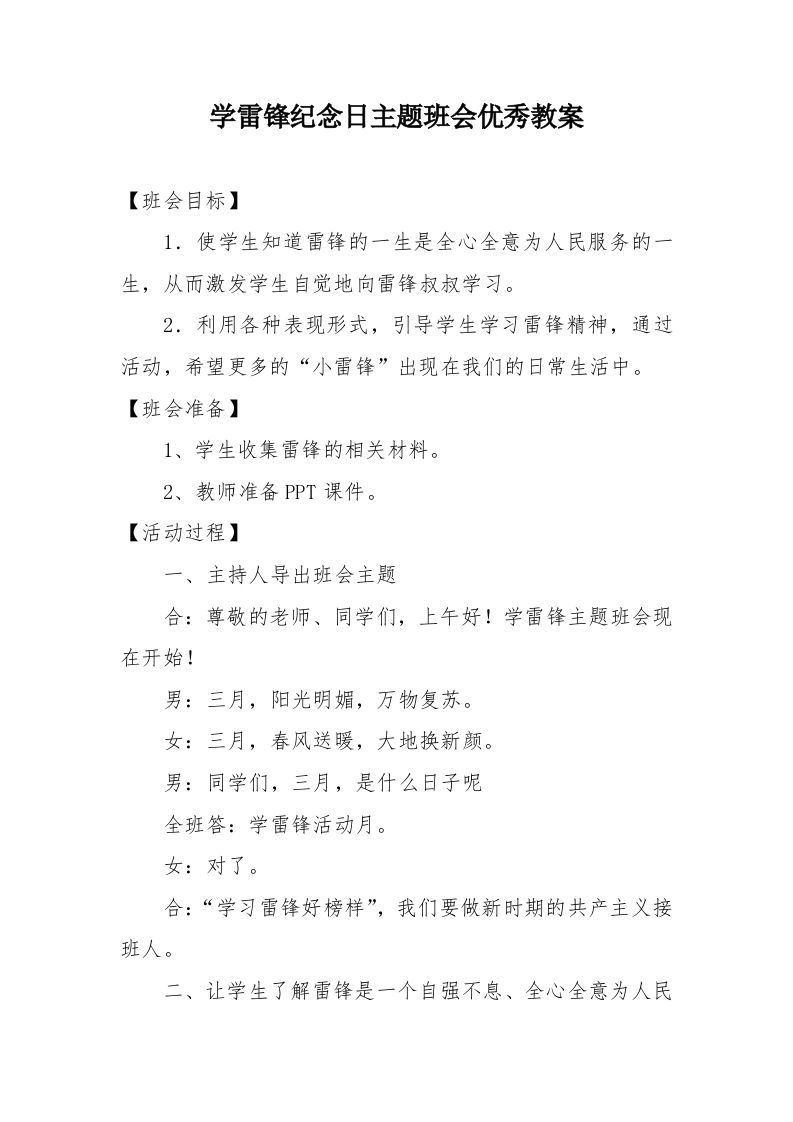 学雷锋纪念日主题班会优秀教案

【班会目标】

1．使学生知道雷锋的一生是全心全意为人民服务的一生，从而激发学生自觉地向雷锋叔叔学习。

2．利用各种表现形式，引导学生学习雷锋精神，通过活动，希望更多的“小雷锋”出现在我们的日常生活中。

【班会准备】

1、学生收集雷锋的相关材料。

2、教师准备PPT课件。

【活动过程】

一、主持人导出班会主题

合：尊敬的老师、同学们，上午好！学雷锋主题班会现在开始！

男：三月，阳光明媚，万物复苏。

女：三月，春风送暖，大地换新颜。

男：同学们，三月，是什么日子呢

全班答：学雷锋活动月。

女：对了。

合：“学习雷锋好榜样”，我们要做新时期的共产主义接班人。

二、让学生了解雷锋是一个自强不息、全心全意为人民